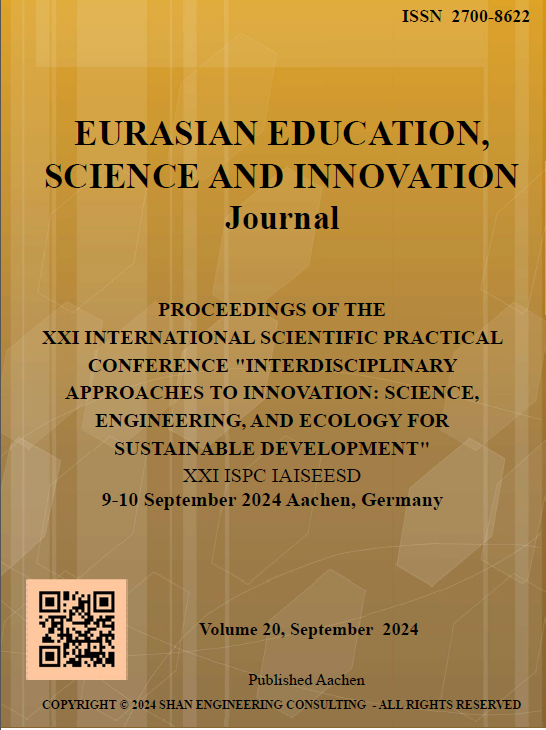 ISSN 2700-8622

EURASIAN EDUCATION, SCIENCE AND INNOVATION Journal

PROCEEDINGS OF THE XXI INTERNATIONAL SCIENTIFIC PRACTICAL CONFERENCE "INTERDISCIPLINARY APPROACHES TO INNOVATION: SCIENCE, ENGINEERING, AND ECOLOGY FOR SUSTAINABLE DEVELOPMENT"
XXI ISPC IAISEESD
9-10 September 2024 Aachen, Germany

Volume 20, September 2024

Published Aachen

COPYRIGHT © 2024 SHAN ENGINEERING CONSULTING - ALL RIGHTS RESERVED